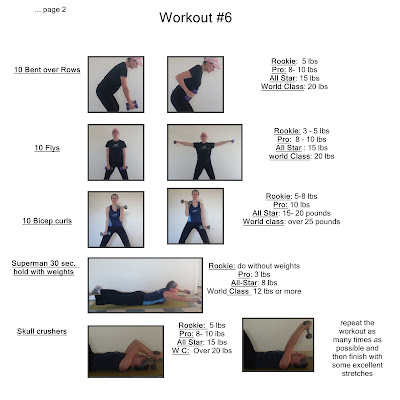 ... page 2

Workout #6

10 Bent over Rows

Rookie: 5 lbs
Pro: 8- 10 lbs
All Star: 15 lbs
World Class: 20 lbs

10 Flys

Rookie: 3 - 5 lbs
Pro: 8 - 10 lbs
All Star : 15 lbs
world Class: 20 lbs

10 Bicep curls

Rookie: 5-8 lbs
Pro: 10 lbs
All Star: 15- 20 pounds
World class: over 25 pounds

Superman 30 sec. hold with weights

Rookie: do without weights
Pro: 3 lbs
All-Star: 8 lbs
World Class 12 lbs or more

Skull crushers

Rookie: 5 lbs
Pro: 8- 10 lbs
All Star: 15 lbs
W C: Over 20 lbs

repeat the workout as many times as possible and then finish with some excellent stretches